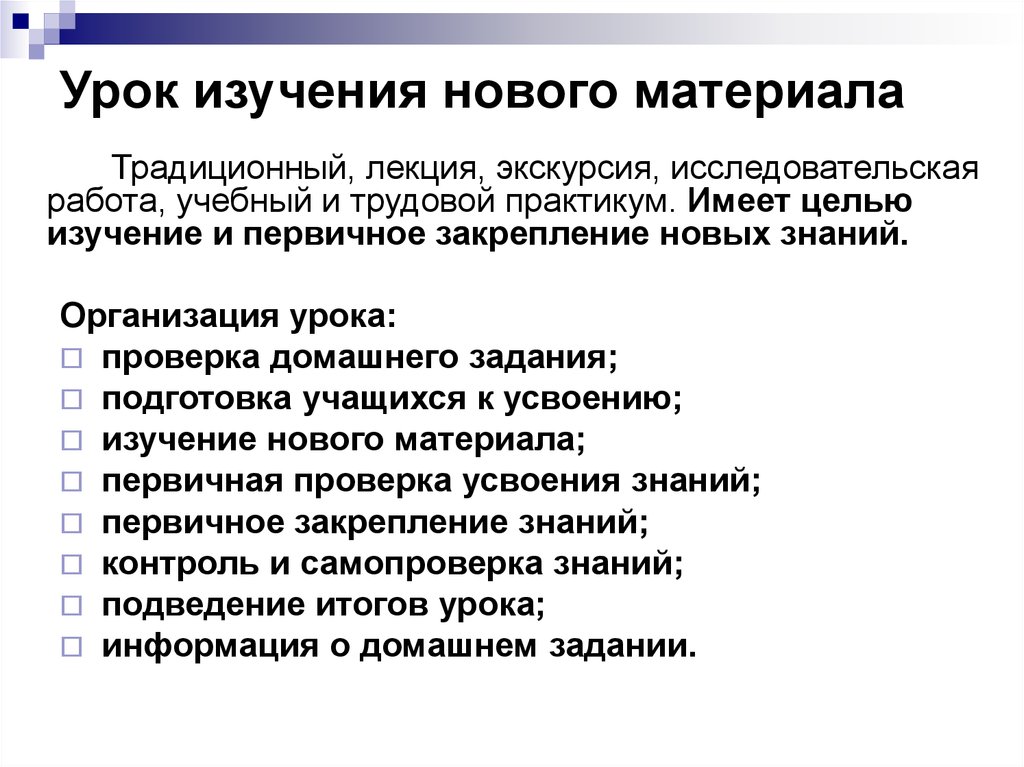 Урок изучения нового материала

Традиционный, лекция, экскурсия, исследовательская работа, учебный и трудовой практикум. Имеет целью изучение и первичное закрепление новых знаний.

Организация урока:
□ проверка домашнего задания;
□ подготовка учащихся к усвоению;
□ изучение нового материала;
□ первичная проверка усвоения знаний;
□ первичное закрепление знаний;
□ контроль и самопроверка знаний;
□ подведение итогов урока;
□ информация о домашнем задании.